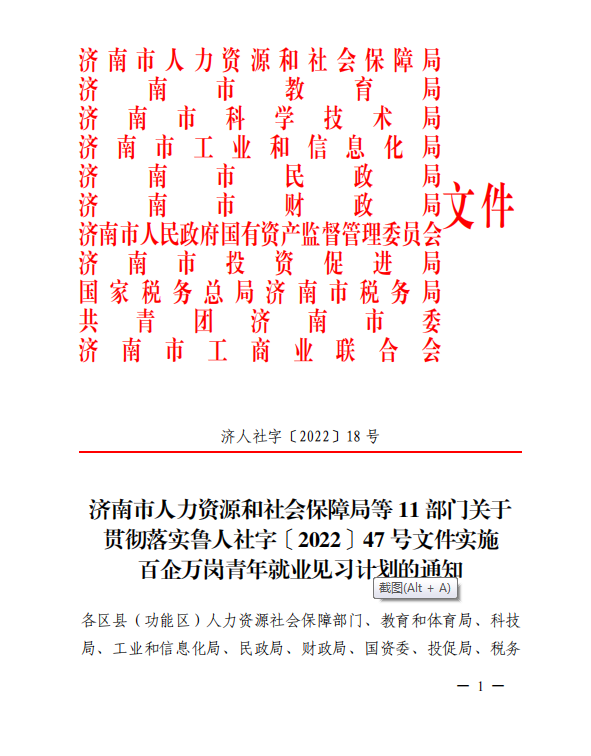 济南市人力资源和社会保障局
济南市教育局
济南市科学技术局
济南市工业和信息化局
济南市民政局
济南市财政局
济南市人民政府国有资产监督管理委员会
济南市投资促进局
国家税务总局济南市税务局
共青团济南市委
济南市工商业联合会
文件

济人社字〔2022〕18号

济南市人力资源和社会保障局等11部门关于贯彻落实鲁人社字〔2022〕47号文件实施百企万岗青年就业见习计划的通知

截图(Alt + A)

各区县（功能区）人力资源社会保障部门、教育和体育局、科技局、工业和信息化局、民政局、财政局、国资委、投促局、税务

— 1 —